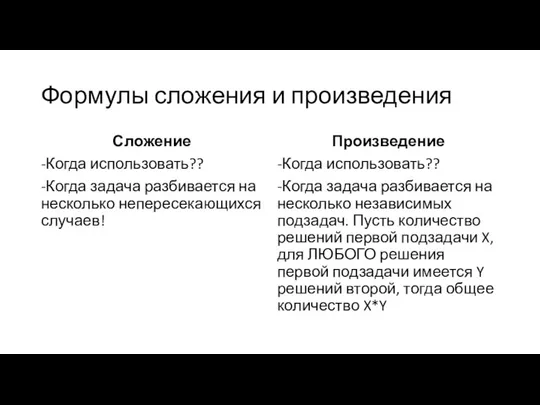 Формулы сложения и произведения

Сложение

-Когда использовать??

-Когда задача разбивается на несколько непересекающихся случаев!

Произведение

-Когда использовать??

-Когда задача разбивается на несколько независимых подзадач. Пусть количество решений первой подзадачи X, для ЛЮБОГО решения первой подзадачи имеется Y решений второй, тогда общее количество X*Y